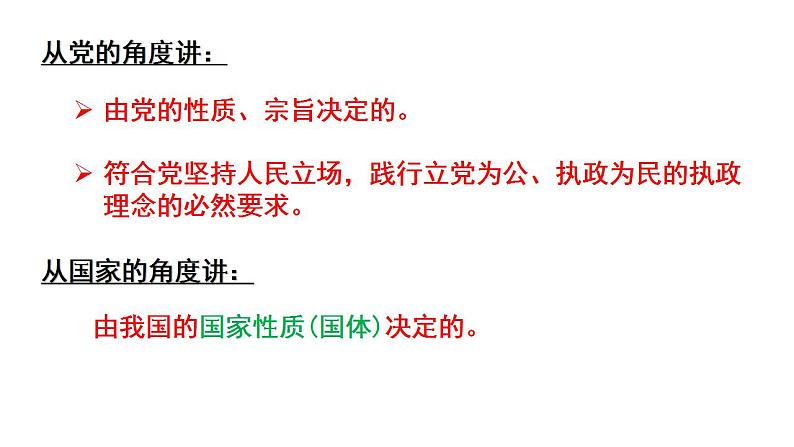 从党的角度讲：

➢ 由党的性质、宗旨决定的。

➢ 符合党坚持人民立场，践行立党为公、执政为民的执政理念的必然要求。

从国家的角度讲：

由我国的国家性质(国体)决定的。